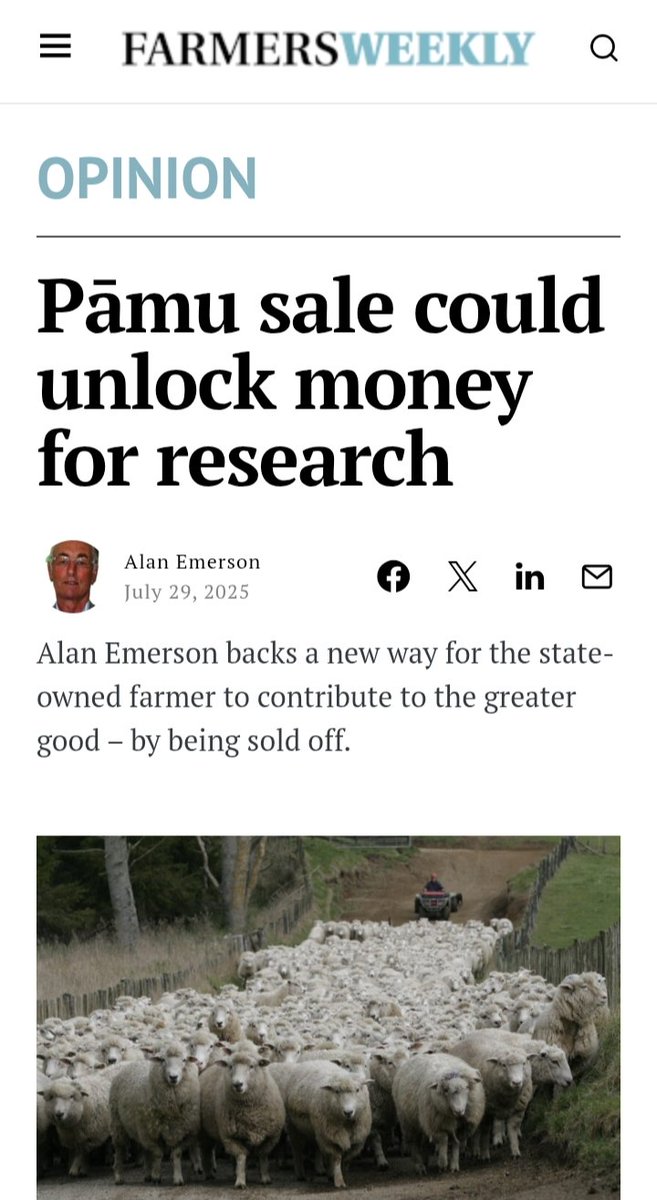 FARMERSWEEKLY

OPINION

Pāmu sale could unlock money for research

Alan Emerson
July 29, 2025

Alan Emerson backs a new way for the state-owned farmer to contribute to the greater good – by being sold off.